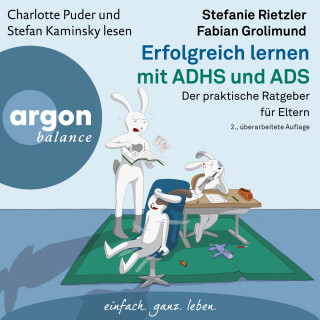 Charlotte Puder und Stefan Kaminsky lesen

Stefanie Rietzler
Fabian Grolimund

Erfolgreich lernen mit ADHS und ADS

Der praktische Ratgeber für Eltern

2., überarbeitete Auflage

argon
balance

einfach. ganz. leben.